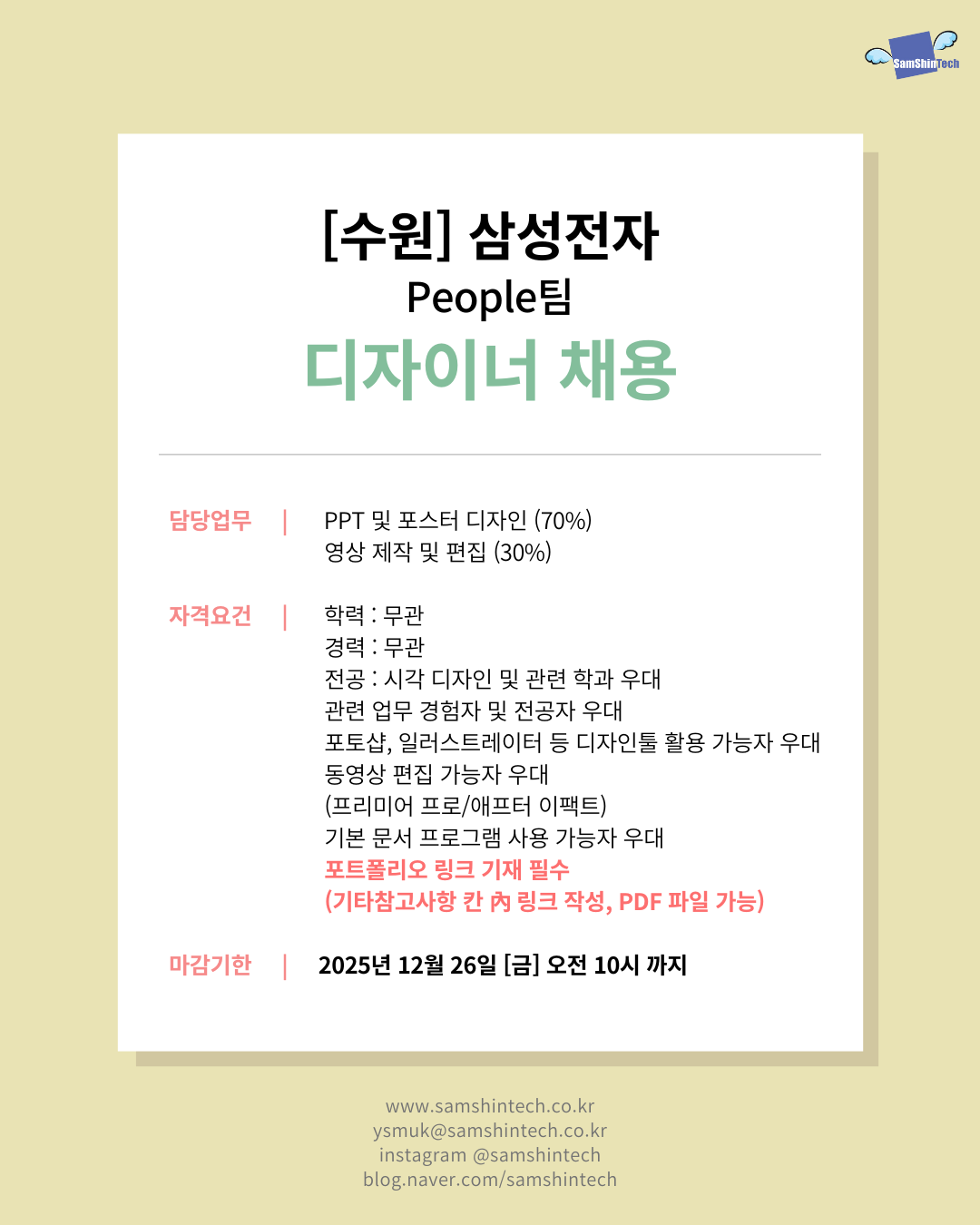 SamShinTech

[수원] 삼성전자
People팀
디자이너 채용

담당업무 | PPT 및 포스터 디자인 (70%)
영상 제작 및 편집 (30%)

자격요건 | 학력 : 무관
경력 : 무관
전공 : 시각 디자인 및 관련 학과 우대
관련 업무 경험자 및 전공자 우대
포토샵, 일러스트레이터 등 디자인툴 활용 가능자 우대
동영상 편집 가능자 우대
(프리미어 프로/애프터 이팩트)
기본 문서 프로그램 사용 가능자 우대
포트폴리오 링크 기재 필수
(기타참고사항 칸 內 링크 작성, PDF 파일 가능)

마감기한 | 2025년 12월 26일 [금] 오전 10시 까지

www.samshintech.co.kr
ysmuk@samshintech.co.kr
instagram @samshintech
blog.naver.com/samshintech